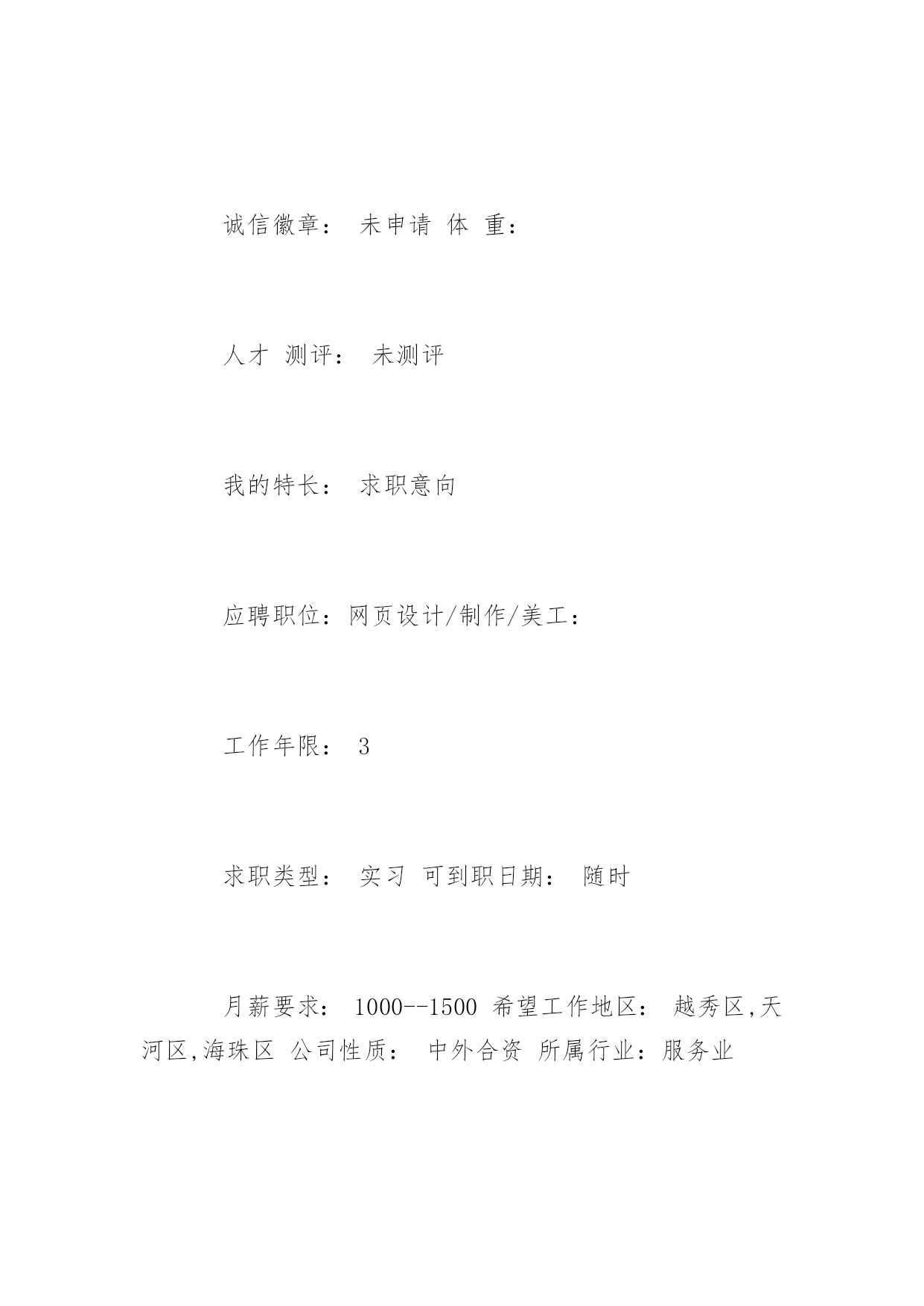 诚信徽章： 未申请 体 重：

人才 测评： 未测评

我的特长： 求职意向

应聘职位：网页设计/制作/美工：

工作年限： 3

求职类型： 实习 可到职日期： 随时

月薪要求： 1000--1500 希望工作地区： 越秀区,天河区,海珠区 公司性质： 中外合资 所属行业：服务业